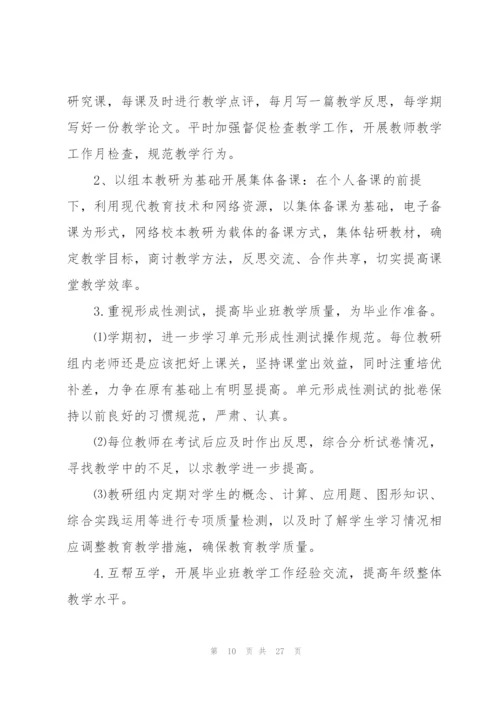 研究课，每课及时进行教学点评，每月写一篇教学反思，每学期写好一份教学论文。平时加强督促检查教学工作，开展教师教学工作月检查，规范教学行为。

2、以组本教研为基础开展集体备课：在个人备课的前提下，利用现代教育技术和网络资源，以集体备课为基础，电子备课为形式，网络校本教研为载体的备课方式，集体钻研教材，确定教学目标，商讨教学方法，反思交流、合作共享，切实提高课堂教学效率。

3.重视形成性测试，提高毕业班教学质量，为毕业作准备。

⑴学期初，进一步学习单元形成性测试操作规范。每位教研组内老师还是应该把好上课关，坚持课堂出效益，同时注重培优补差，力争在原有基础上有明显提高。单元形成性测试的批卷保持以前良好的习惯规范，严肃、认真。

⑵每位教师在考试后应及时作出反思，综合分析试卷情况，寻找教学中的不足，以求教学进一步提高。

⑶教研组内定期对学生的概念、计算、应用题、图形知识、综合实践运用等进行专项质量检测，以及时了解学生学习情况相应调整教育教学措施，确保教育教学质量。

4.互帮互学，开展毕业班教学工作经验交流，提高年级整体教学水平。

第 10 页 共 27 页